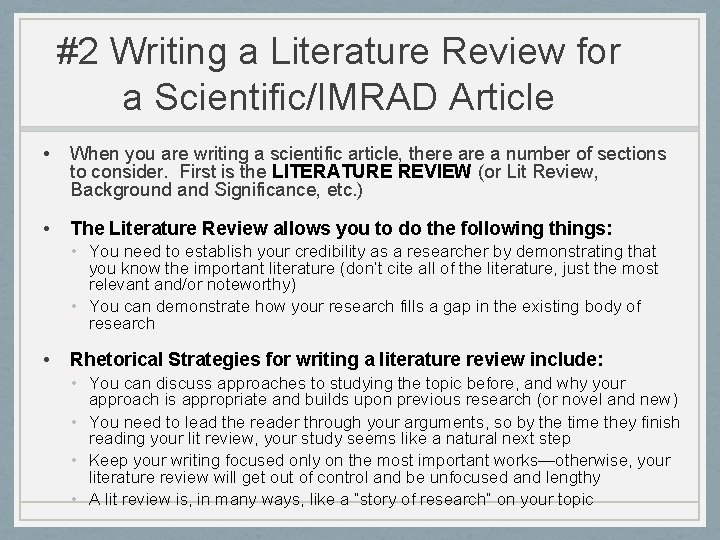 #2 Writing a Literature Review for a Scientific/IMRAD Article

• When you are writing a scientific article, there are a number of sections to consider. First is the LITERATURE REVIEW (or Lit Review, Background and Significance, etc.)

• The Literature Review allows you to do the following things:
• You need to establish your credibility as a researcher by demonstrating that you know the important literature (don't cite all of the literature, just the most relevant and/or noteworthy)
• You can demonstrate how your research fills a gap in the existing body of research

• Rhetorical Strategies for writing a literature review include:
• You can discuss approaches to studying the topic before, and why your approach is appropriate and builds upon previous research (or novel and new)
• You need to lead the reader through your arguments, so by the time they finish reading your lit review, your study seems like a natural next step
• Keep your writing focused only on the most important works—otherwise, your literature review will get out of control and be unfocused and lengthy
• A lit review is, in many ways, like a "story of research" on your topic